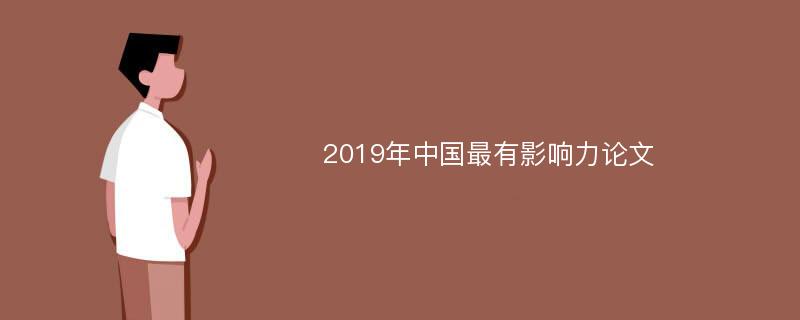 2019年中国最有影响力论文